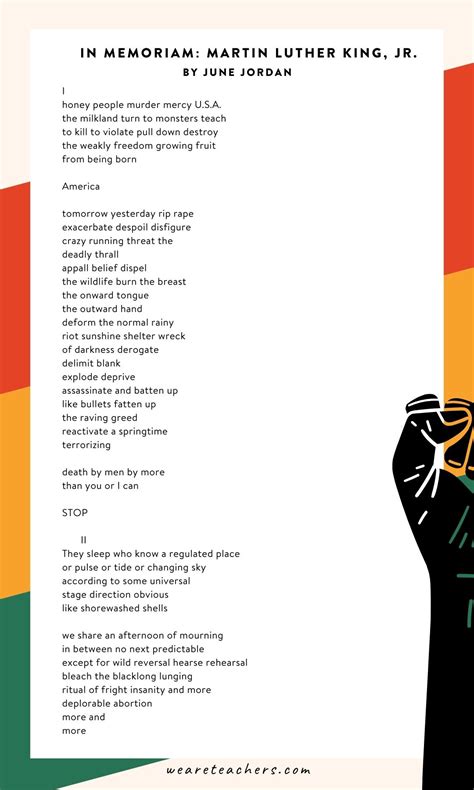 IN MEMORIAM: MARTIN LUTHER KING, JR.
BY JUNE JORDAN

I
honey people murder mercy U.S.A.
the milkland turn to monsters teach
to kill to violate pull down destroy
the weakly freedom growing fruit
from being born

America

tomorrow yesterday rip rape
exacerbate despoil disfigure
crazy running threat the
deadly thrall
appall belief dispel
the wildlife burn the breast
the onward tongue
the outward hand
deform the normal rainy
riot sunshine shelter wreck
of darkness derogate
delimit blank
explode deprive
assassinate and batten up
like bullets fatten up
the raving greed
reactivate a springtime
terrorizing

death by men by more
than you or I can

STOP

II
They sleep who know a regulated place
or pulse or tide or changing sky
according to some universal
stage direction obvious
like shorewashed shells

we share an afternoon of mourning
in between no next predictable
except for wild reversal hearse rehearsal
bleach the blacklong lunging
ritual of fright insanity and more
deplorable abortion
more and
more

weareteachers.com